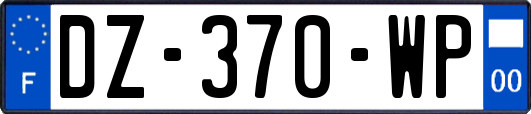 F
DZ-370-WP
00